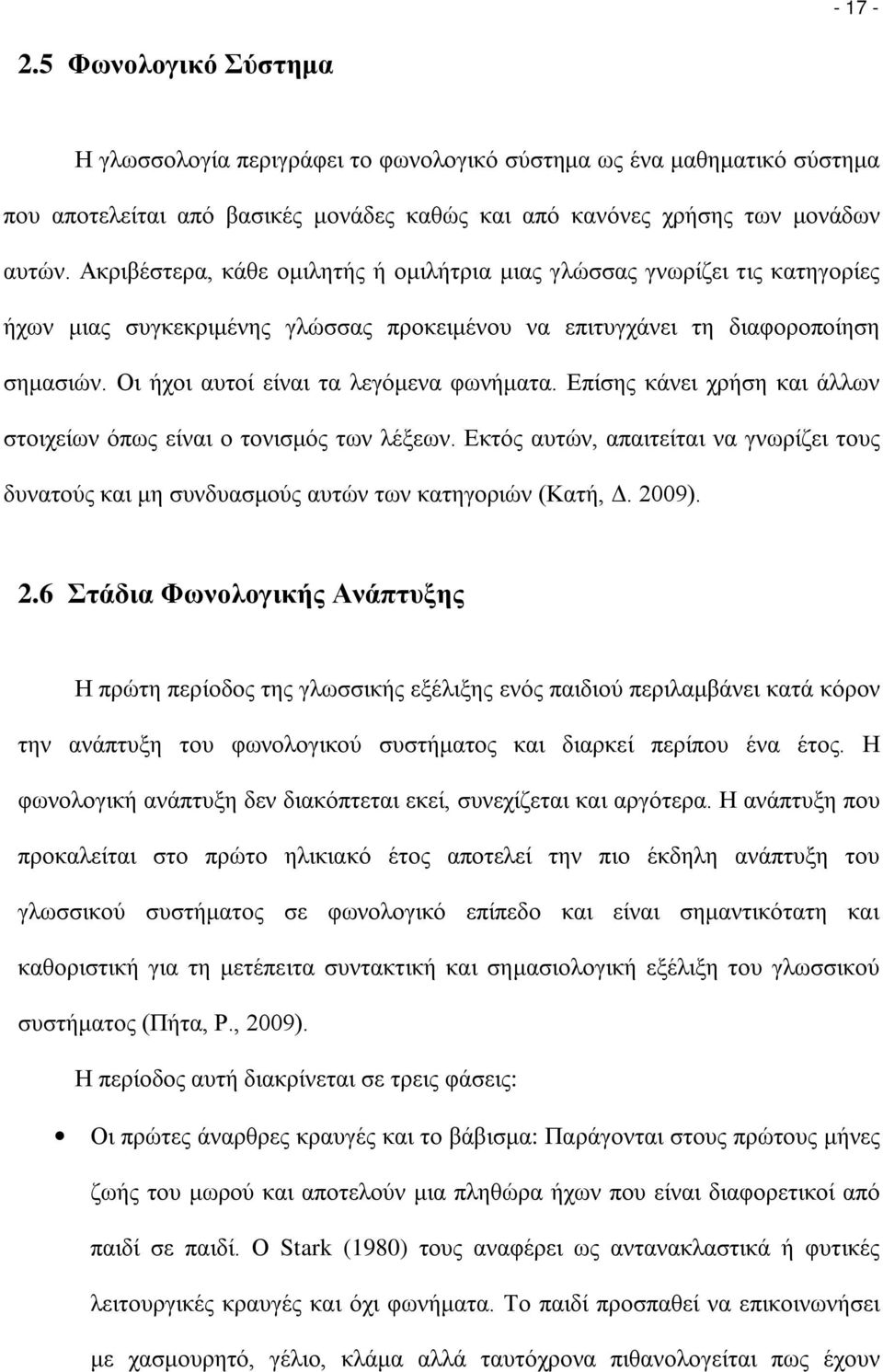 - 17 -

2.5 Φωνολογικό Σύστημα

Η γλωσσολογία περιγράφει το φωνολογικό σύστημα ως ένα μαθηματικό σύστημα που αποτελείται από βασικές μονάδες καθώς και από κανόνες χρήσης των μονάδων αυτών. Ακριβέστερα, κάθε ομιλητής ή ομιλήτρια μιας γλώσσας γνωρίζει τις κατηγορίες ήχων μιας συγκεκριμένης γλώσσας προκειμένου να επιτυγχάνει τη διαφοροποίηση σημασιών. Οι ήχοι αυτοί είναι τα λεγόμενα φωνήματα. Επίσης κάνει χρήση και άλλων στοιχείων όπως είναι ο τονισμός των λέξεων. Εκτός αυτών, απαιτείται να γνωρίζει τους δυνατούς και μη συνδυασμούς αυτών των κατηγοριών (Κατή, Δ. 2009).

2.6 Στάδια Φωνολογικής Ανάπτυξης

Η πρώτη περίοδος της γλωσσικής εξέλιξης ενός παιδιού περιλαμβάνει κατά κόρον την ανάπτυξη του φωνολογικού συστήματος και διαρκεί περίπου ένα έτος. Η φωνολογική ανάπτυξη δεν διακόπτεται εκεί, συνεχίζεται και αργότερα. Η ανάπτυξη που προκαλείται στο πρώτο ηλικιακό έτος αποτελεί την πιο έκδηλη ανάπτυξη του γλωσσικού συστήματος σε φωνολογικό επίπεδο και είναι σημαντικότατη και καθοριστική για τη μετέπειτα συντακτική και σημασιολογική εξέλιξη του γλωσσικού συστήματος (Πήτα, Ρ., 2009).

Η περίοδος αυτή διακρίνεται σε τρεις φάσεις:

• Οι πρώτες άναρθρες κραυγές και το βάβισμα: Παράγονται στους πρώτους μήνες ζωής του μωρού και αποτελούν μια πληθώρα ήχων που είναι διαφορετικοί από παιδί σε παιδί. Ο Stark (1980) τους αναφέρει ως αντανακλαστικά ή φυτικές λειτουργικές κραυγές και όχι φωνήματα. Το παιδί προσπαθεί να επικοινωνήσει με χασμουρητό, γέλιο, κλάμα αλλά ταυτόχρονα πιθανολογείται πως έχουν